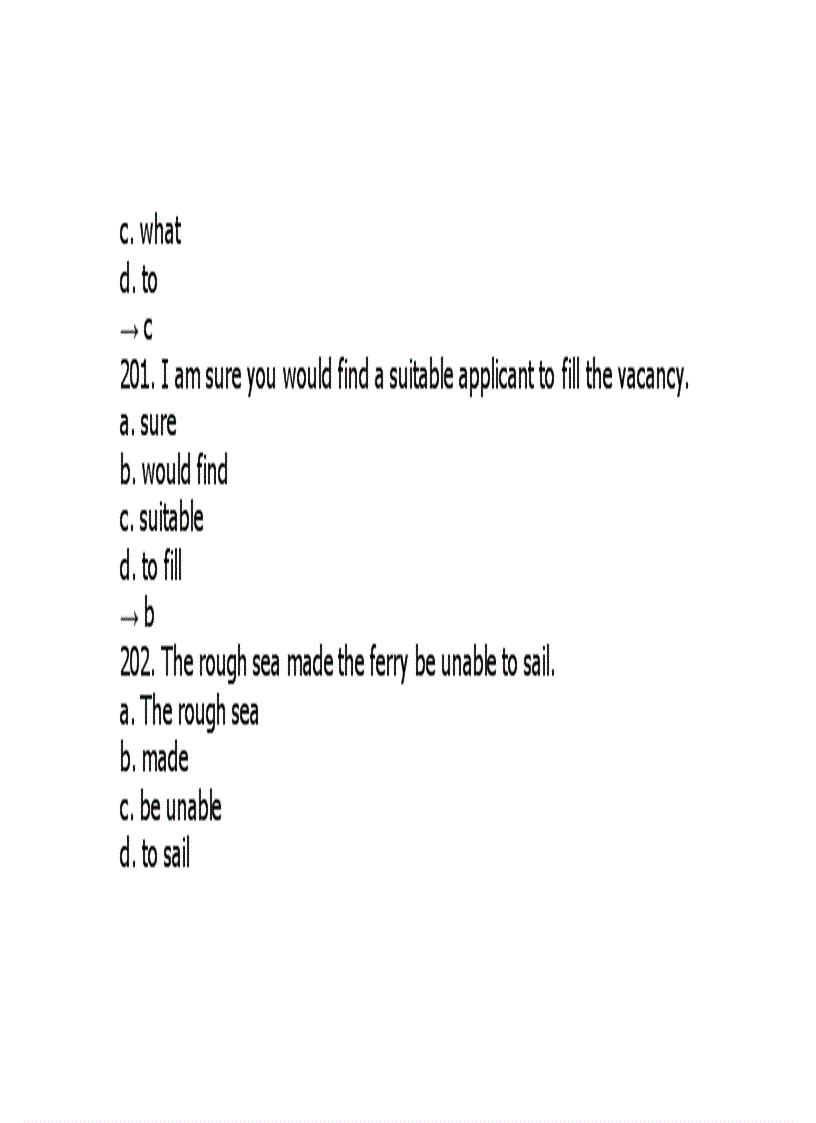 c. what
d. to
→ c
201. I am sure you would find a suitable applicant to fill the vacancy.
a. sure
b. would find
c. suitable
d. to fill
→ b
202. The rough sea made the ferry be unable to sail.
a. The rough sea
b. made
c. be unable
d. to sail